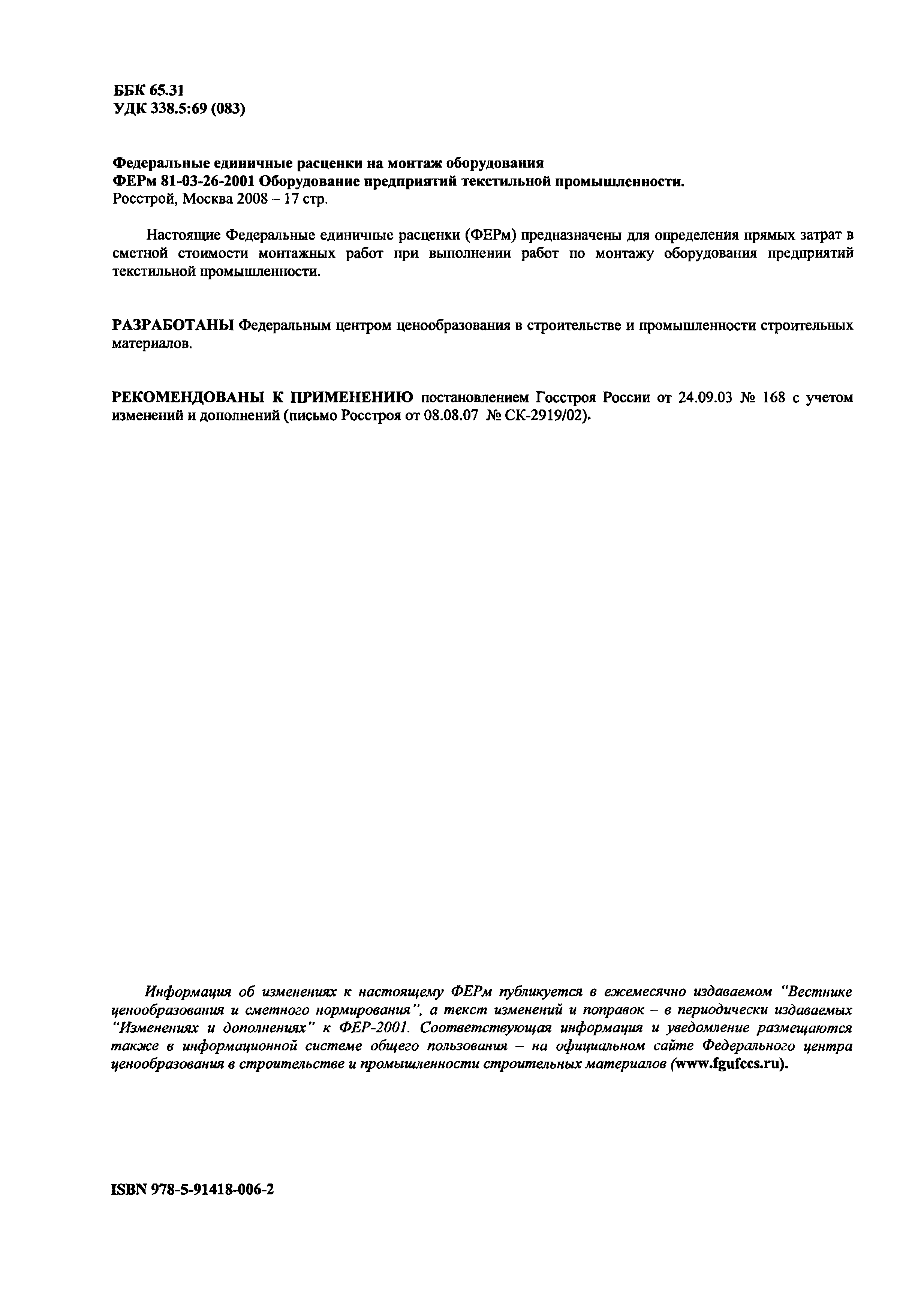 ББК 65.31
УДК 338.5:69 (083)

Федеральные единичные расценки на монтаж оборудования
ФЕРм 81-03-26-2001 Оборудование предприятий текстильной промышленности.
Росстрой, Москва 2008 – 17 стр.

Настоящие Федеральные единичные расценки (ФЕРм) предназначены для определения прямых затрат в сметной стоимости монтажных работ при выполнении работ по монтажу оборудования предприятий текстильной промышленности.

РАЗРАБОТАНЫ Федеральным центром ценообразования в строительстве и промышленности строительных материалов.

РЕКОМЕНДОВАНЫ К ПРИМЕНЕНИЮ постановлением Госстроя России от 24.09.03 № 168 с учетом изменений и дополнений (письмо Росстроя от 08.08.07 № СК-2919/02).

Информация об изменениях к настоящему ФЕРм публикуется в ежемесячно издаваемом "Вестнике ценообразования и сметного нормирования", а текст изменений и поправок – в периодически издаваемых "Изменениях и дополнениях" к ФЕР-2001. Соответствующая информация и уведомление размещаются также в информационной системе общего пользования – на официальном сайте Федерального центра ценообразования в строительстве и промышленности строительных материалов (www.fgufccs.ru).

ISBN 978-5-91418-006-2